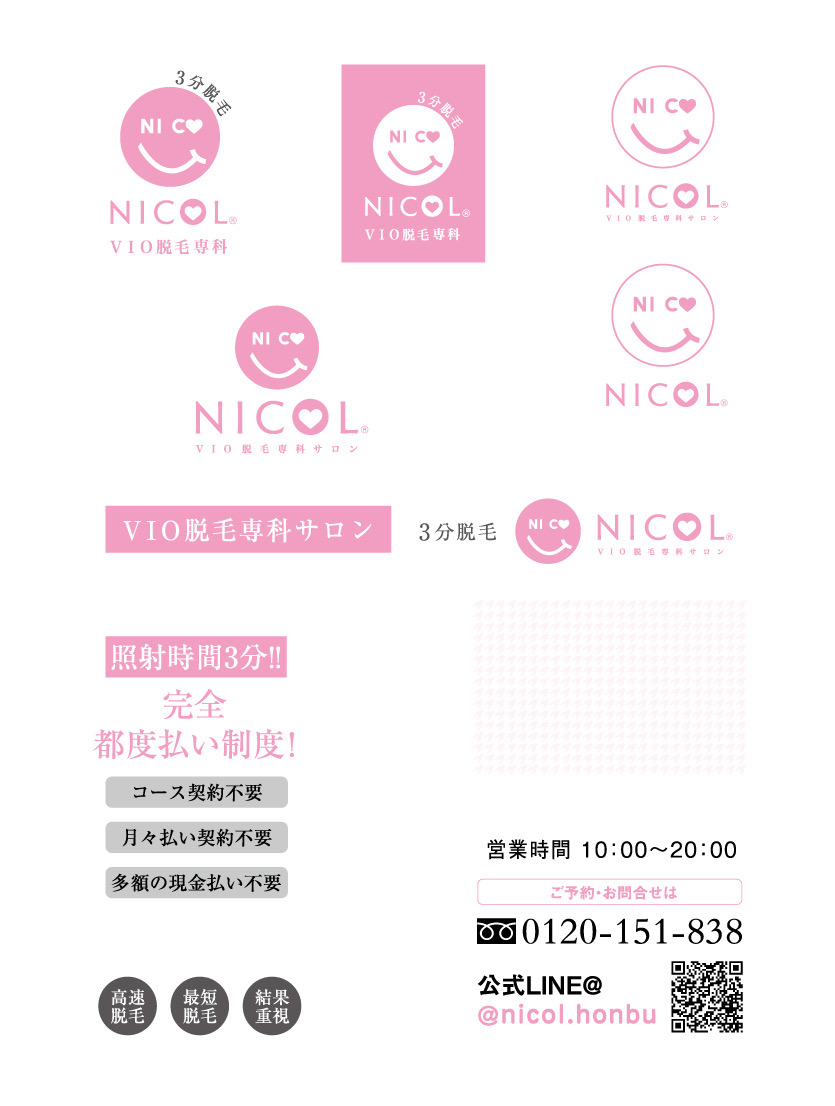 3分脱毛

NI C

NICOL®

VIO脱毛専科

3分脱毛

NI C

NICOL®

VIO脱毛専科

NI C

NICOL®

VIO脱毛専科サロン

NI C

NICOL®

VIO脱毛専科サロン

NI C

NICOL®

VIO脱毛専科サロン

3分脱毛

NI C

NICOL®

VIO脱毛専科サロン

照射時間3分!!

完全
都度払い制度!

コース契約不要

月々払い契約不要

多額の現金払い不要

高速
脱毛

最短
脱毛

結果
重視

営業時間 10:00～20:00

ご予約・お問合せは

0120-151-838

公式LINE@
@nicol.honbu